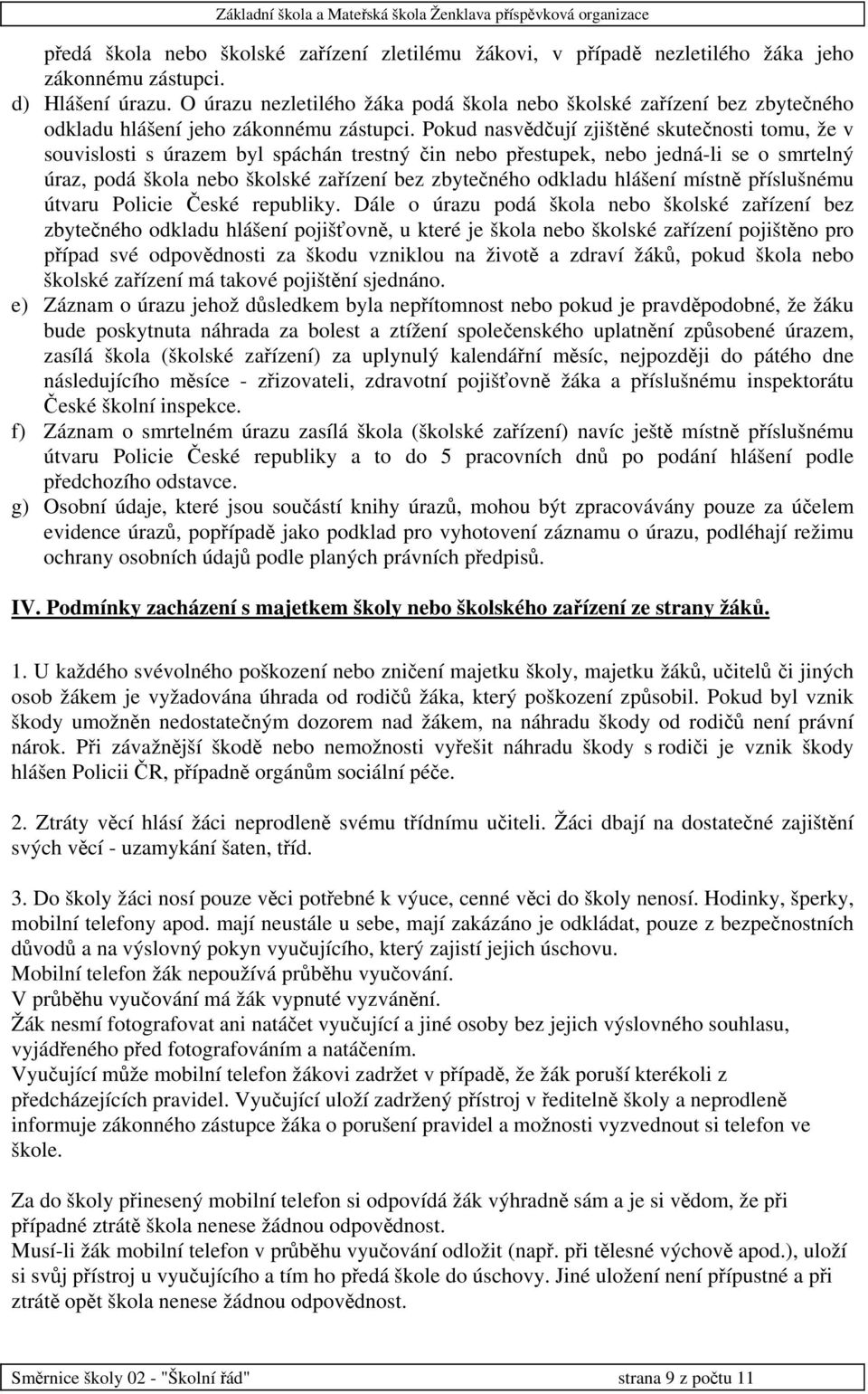 Základní škola a Mateřská škola Ženklava příspěvková organizace

předá škola nebo školské zařízení zletilému žákovi, v případě nezletilého žáka jeho zákonnému zástupci.

d) Hlášení úrazu. O úrazu nezletilého žáka podá škola nebo školské zařízení bez zbytečného odkladu hlášení jeho zákonnému zástupci. Pokud nasvědčují zjištěné skutečnosti tomu, že v souvislosti s úrazem byl spáchán trestný čin nebo přestupek, nebo jedná-li se o smrtelný úraz, podá škola nebo školské zařízení bez zbytečného odkladu hlášení místně příslušnému útvaru Policie České republiky. Dále o úrazu podá škola nebo školské zařízení bez zbytečného odkladu hlášení pojišťovně, u které je škola nebo školské zařízení pojištěno pro případ své odpovědnosti za škodu vzniklou na životě a zdraví žáků, pokud škola nebo školské zařízení má takové pojištění sjednáno.

e) Záznam o úrazu jehož důsledkem byla nepřítomnost nebo pokud je pravděpodobné, že žáku bude poskytnuta náhrada za bolest a ztížení společenského uplatnění způsobené úrazem, zasílá škola (školské zařízení) za uplynulý kalendářní měsíc, nejpozději do pátého dne následujícího měsíce - zřizovateli, zdravotní pojišťovně žáka a příslušnému inspektorátu České školní inspekce.

f) Záznam o smrtelném úrazu zasílá škola (školské zařízení) navíc ještě místně příslušnému útvaru Policie České republiky a to do 5 pracovních dnů po podání hlášení podle předchozího odstavce.

g) Osobní údaje, které jsou součástí knihy úrazů, mohou být zpracovávány pouze za účelem evidence úrazů, popřípadě jako podklad pro vyhotovení záznamu o úrazu, podléhají režimu ochrany osobních údajů podle planých právních předpisů.

IV. Podmínky zacházení s majetkem školy nebo školského zařízení ze strany žáků.

1. U každého svévolného poškození nebo zničení majetku školy, majetku žáků, učitelů či jiných osob žákem je vyžadována úhrada od rodičů žáka, který poškození způsobil. Pokud byl vznik škody umožněn nedostatečným dozorem nad žákem, na náhradu škody od rodičů není právní nárok. Při závažnější škodě nebo nemožnosti vyřešit náhradu škody s rodiči je vznik škody hlášen Policii ČR, případně orgánům sociální péče.

2. Ztráty věcí hlásí žáci neprodleně svému třídnímu učiteli. Žáci dbají na dostatečné zajištění svých věcí - uzamykání šaten, tříd.

3. Do školy žáci nosí pouze věci potřebné k výuce, cenné věci do školy nenosí. Hodinky, šperky, mobilní telefony apod. mají neustále u sebe, mají zakázáno je odkládat, pouze z bezpečnostních důvodů a na výslovný pokyn vyučujícího, který zajistí jejich úschovu.
Mobilní telefon žák nepoužívá průběhu vyučování.
V průběhu vyučování má žák vypnuté vyzvánění.
Žák nesmí fotografovat ani natáčet vyučující a jiné osoby bez jejich výslovného souhlasu, vyjádřeného před fotografováním a natáčením.
Vyučující může mobilní telefon žákovi zadržet v případě, že žák poruší kterékoli z předcházejících pravidel. Vyučující uloží zadržený přístroj v ředitelně školy a neprodleně informuje zákonného zástupce žáka o porušení pravidel a možnosti vyzvednout si telefon ve škole.

Za do školy přinesený mobilní telefon si odpovídá žák výhradně sám a je si vědom, že při případné ztrátě škola nenese žádnou odpovědnost.
Musí-li žák mobilní telefon v průběhu vyučování odložit (např. při tělesné výchově apod.), uloží si svůj přístroj u vyučujícího a tím ho předá škole do úschovy. Jiné uložení není přípustné a při ztrátě opět škola nenese žádnou odpovědnost.

Směrnice školy 02 - "Školní řád" strana 9 z počtu 11